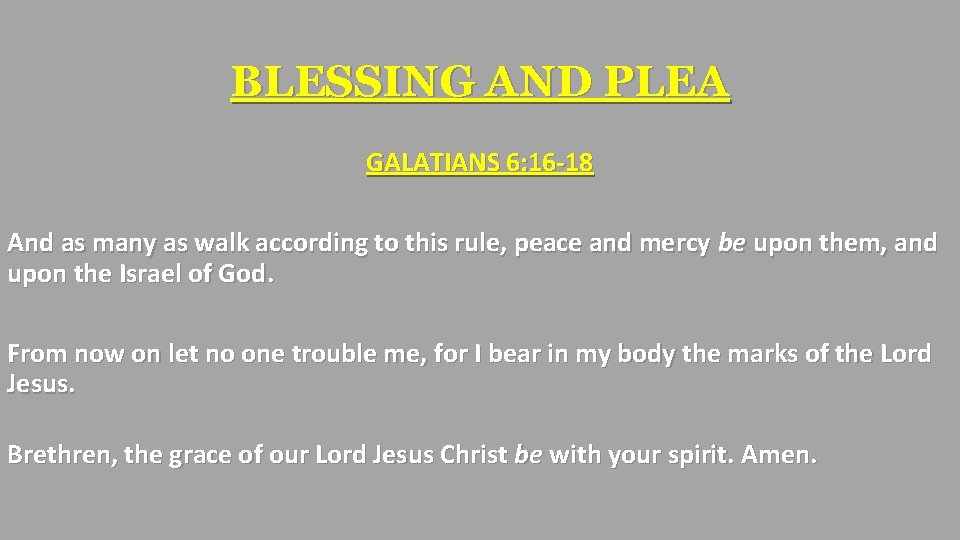 BLESSING AND PLEA

GALATIANS 6:16-18

And as many as walk according to this rule, peace and mercy be upon them, and upon the Israel of God.

From now on let no one trouble me, for I bear in my body the marks of the Lord Jesus.

Brethren, the grace of our Lord Jesus Christ be with your spirit. Amen.